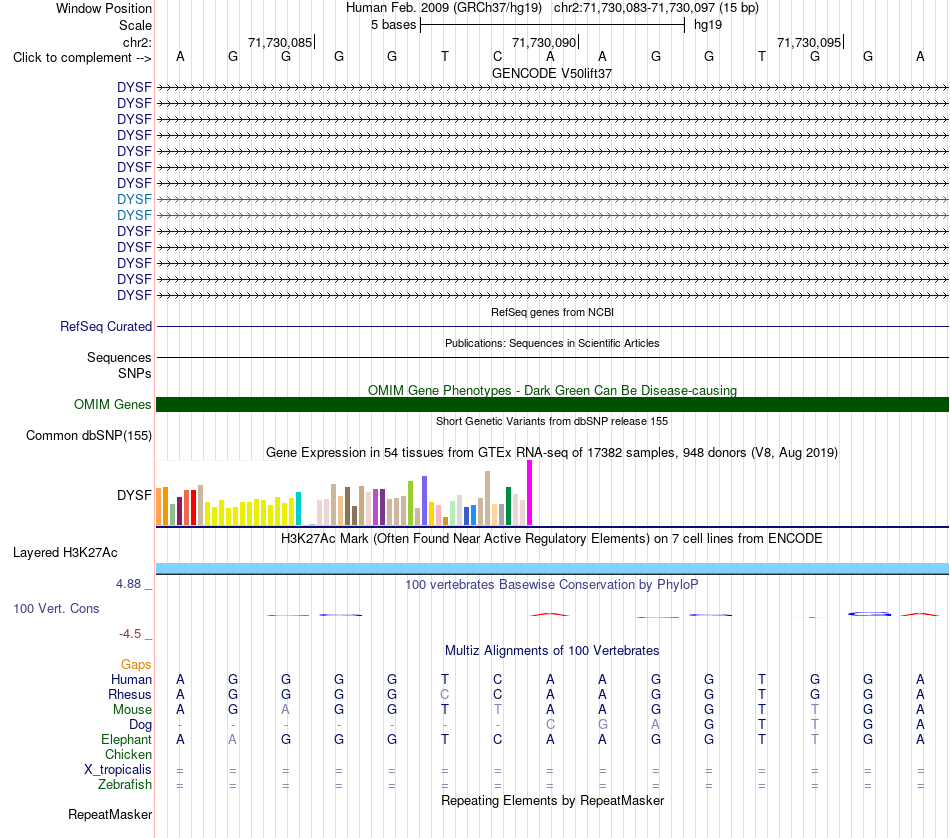 Window Position Human Feb. 2009 (GRCh37/hg19) chr2:71,730,083-71,730,097 (15 bp)
Scale 5 bases hg19
chr2: 71,730,085 71,730,090 71,730,095
Click to complement --> A G G G G T C A A G G T G G A
GENCODE V50lift37
DYSF
DYSF
DYSF
DYSF
DYSF
DYSF
DYSF
DYSF
DYSF
DYSF
DYSF
DYSF
DYSF
DYSF
RefSeq genes from NCBI
RefSeq Curated
Publications: Sequences in Scientific Articles
Sequences
SNPs
OMIM Gene Phenotypes - Dark Green Can Be Disease-causing
OMIM Genes
Short Genetic Variants from dbSNP release 155
Common dbSNP(155)
Gene Expression in 54 tissues from GTEx RNA-seq of 17382 samples, 948 donors (V8, Aug 2019)
DYSF
H3K27Ac Mark (Often Found Near Active Regulatory Elements) on 7 cell lines from ENCODE
Layered H3K27Ac
4.88 _ 100 vertebrates Basewise Conservation by PhyloP
100 Vert. Cons
-4.5 _
Multiz Alignments of 100 Vertebrates
Gaps
Human A G G G G T C A A G G T G G A
Rhesus A G G G G C C A A G G T G G A
Mouse A G A G G T T A A G G T T G A
Dog - - - - - - - C G A G T T G A
Elephant A A G G G T C A A G G T T G A
Chicken
X_tropicalis = = = = = = = = = = = = = = =
Zebrafish = = = = = = = = = = = = = = =
Repeating Elements by RepeatMasker
RepeatMasker